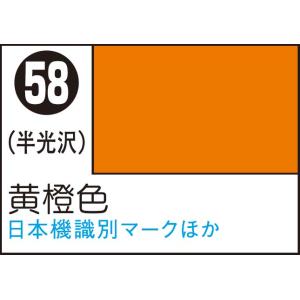 58

(半光沢)

黄橙色

日本機識別マークほか